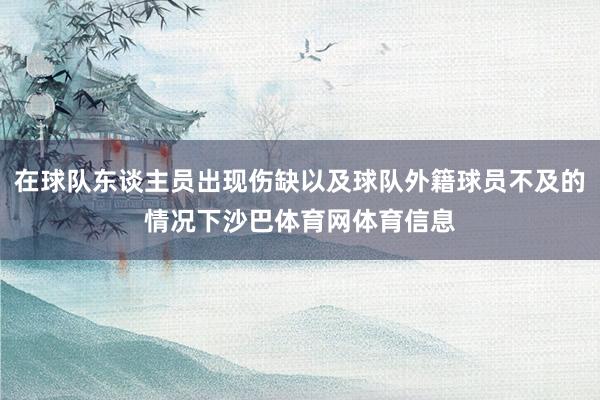 在球队东谈主员出现伤缺以及球队外籍球员不及的情况下沙巴体育网体育信息